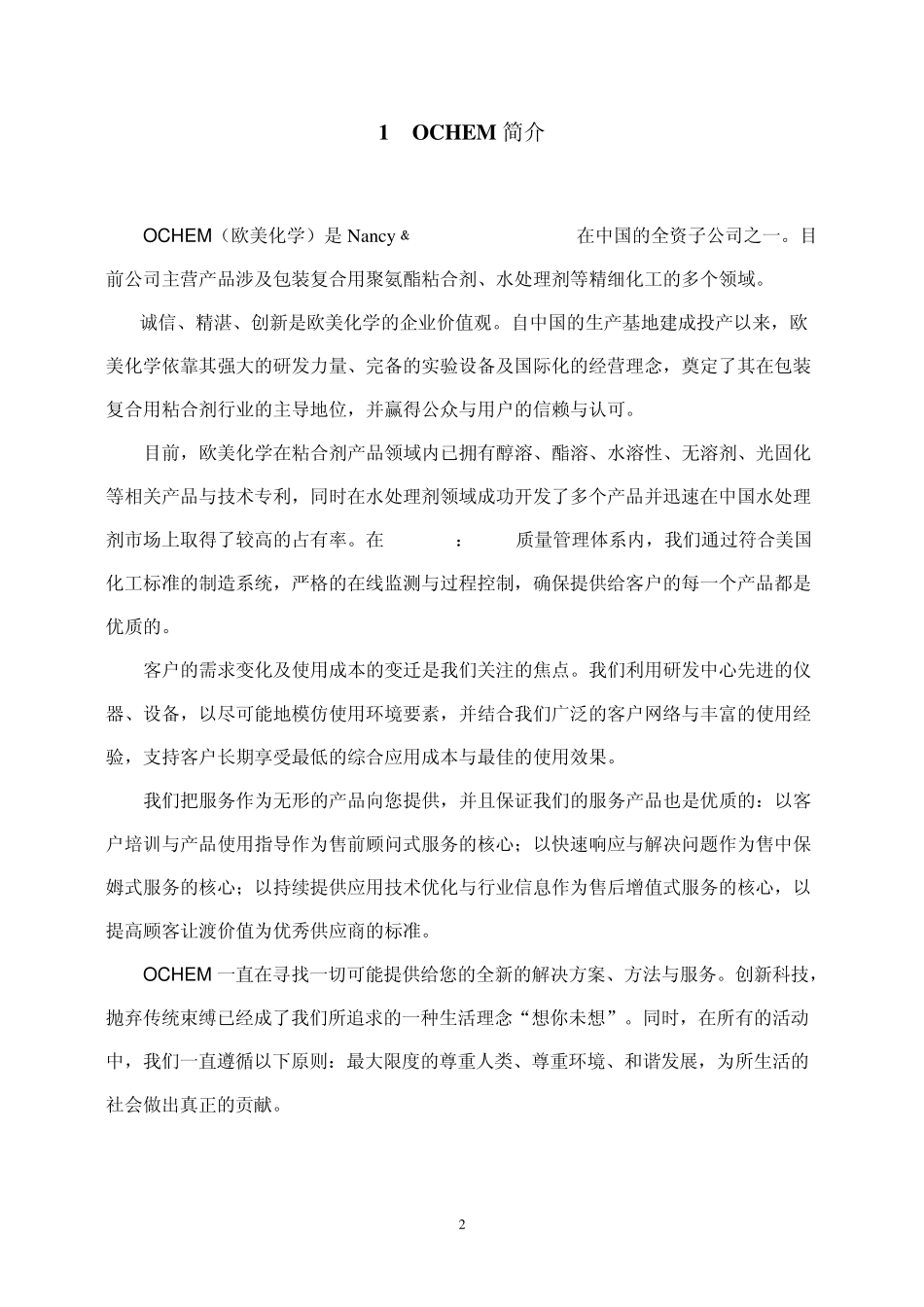 1　OCHEM 简介

OCHEM（欧美化学）是 Nancy &　　　　　　　　　在中国的全资子公司之一。目前公司主营产品涉及包装复合用聚氨酯粘合剂、水处理剂等精细化工的多个领域。

诚信、精湛、创新是欧美化学的企业价值观。自中国的生产基地建成投产以来，欧美化学依靠其强大的研发力量、完备的实验设备及国际化的经营理念，奠定了其在包装复合用粘合剂行业的主导地位，并赢得公众与用户的信赖与认可。

目前，欧美化学在粘合剂产品领域内已拥有醇溶、酯溶、水溶性、无溶剂、光固化等相关产品与技术专利，同时在水处理剂领域成功开发了多个产品并迅速在中国水处理剂市场上取得了较高的占有率。在　　　：　　　质量管理体系内，我们通过符合美国化工标准的制造系统，严格的在线监测与过程控制，确保提供给客户的每一个产品都是优质的。

客户的需求变化及使用成本的变迁是我们关注的焦点。我们利用研发中心先进的仪器、设备，以尽可能地模仿使用环境要素，并结合我们广泛的客户网络与丰富的使用经验，支持客户长期享受最低的综合应用成本与最佳的使用效果。

我们把服务作为无形的产品向您提供，并且保证我们的服务产品也是优质的：以客户培训与产品使用指导作为售前顾问式服务的核心；以快速响应与解决问题作为售中保姆式服务的核心；以持续提供应用技术优化与行业信息作为售后增值式服务的核心，以提高顾客让渡价值为优秀供应商的标准。

OCHEM 一直在寻找一切可能提供给您的全新的解决方案、方法与服务。创新科技，抛弃传统束缚已经成了我们所追求的一种生活理念“想你未想”。同时，在所有的活动中，我们一直遵循以下原则：最大限度的尊重人类、尊重环境、和谐发展，为所生活的社会做出真正的贡献。

2